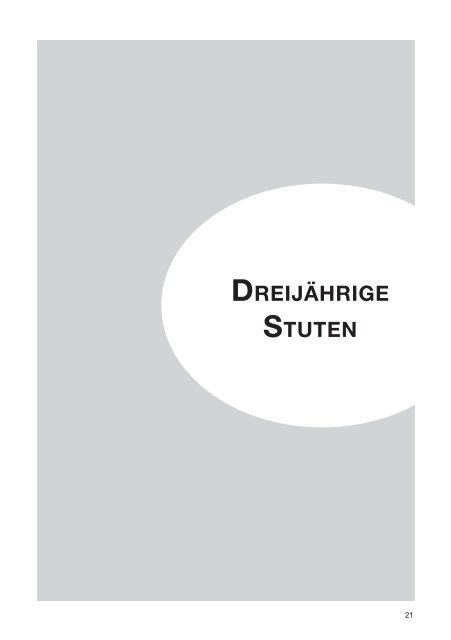 DREIJÄHRIGE STUTEN

21